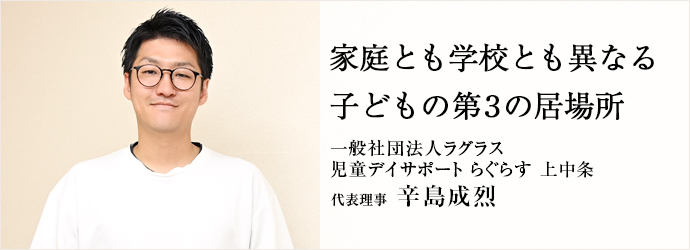 家庭とも学校とも異なる
子どもの第3の居場所

一般社団法人ラグラス
児童デイサポート らぐらす 上中条
代表理事 辛島成烈